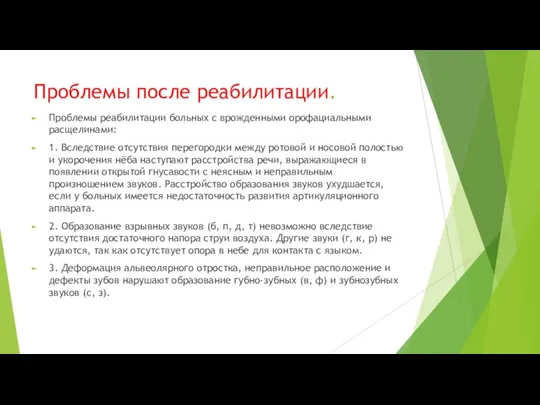 Проблемы после реабилитации.

Проблемы реабилитации больных с врожденными орофациальными расщелинами:

1. Вследствие отсутствия перегородки между ротовой и носовой полостью и укорочения нёба наступают расстройства речи, выражающиеся в появлении открытой гнусавости с неясным и неправильным произношением звуков. Расстройство образования звуков ухудшается, если у больных имеется недостаточность развития артикуляционного аппарата.

2. Образование взрывных звуков (б, п, д, т) невозможно вследствие отсутствия достаточного напора струи воздуха. Другие звуки (г, к, р) не удаются, так как отсутствует опора в небе для контакта с языком.

3. Деформация альвеолярного отростка, неправильное расположение и дефекты зубов нарушают образование губно-зубных (в, ф) и зубнозубных звуков (с, з).